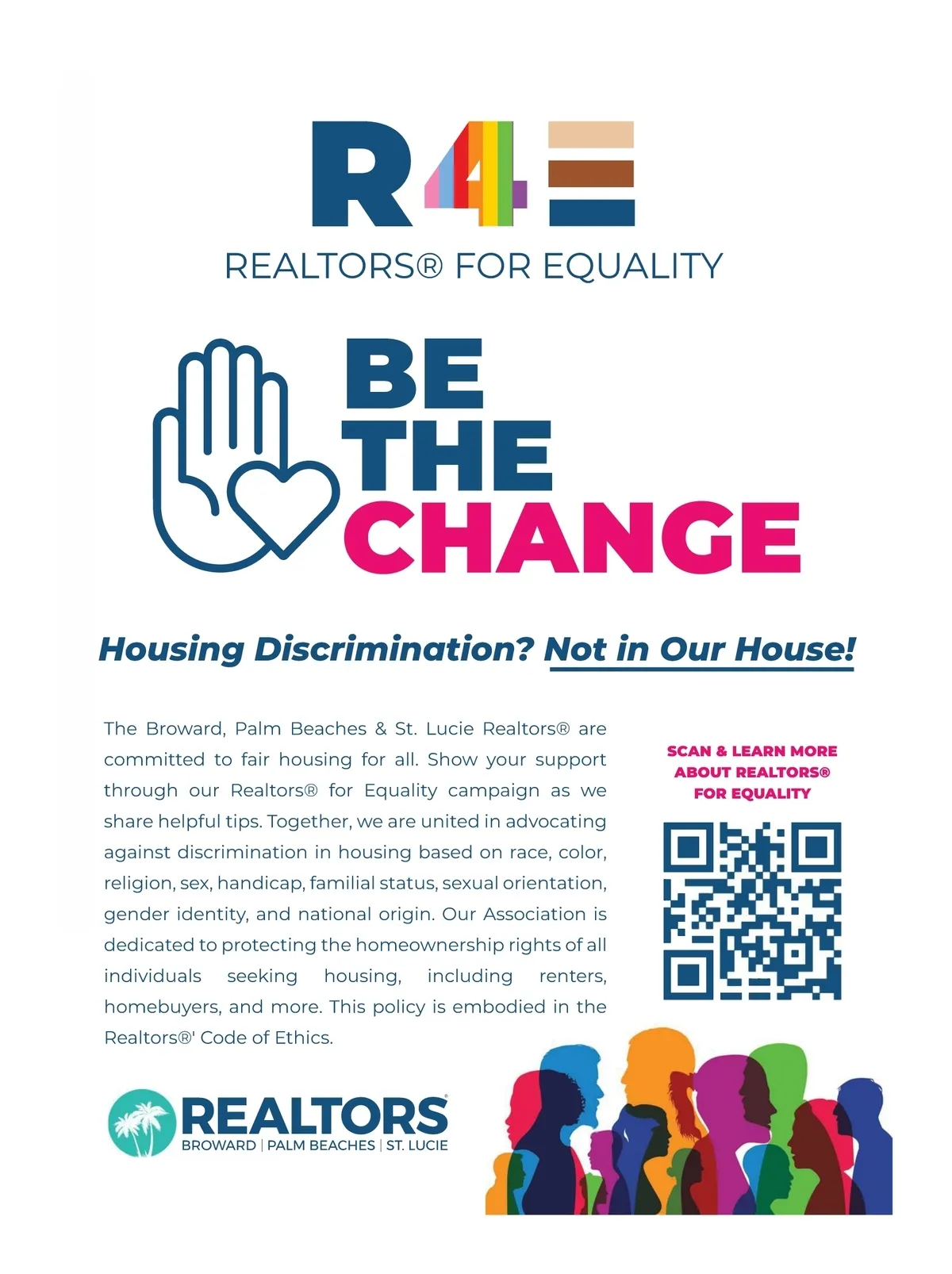 R4E

REALTORS® FOR EQUALITY

BE
THE
CHANGE

Housing Discrimination? Not in Our House!

The Broward, Palm Beaches & St. Lucie Realtors® are committed to fair housing for all. Show your support through our Realtors® for Equality campaign as we share helpful tips. Together, we are united in advocating against discrimination in housing based on race, color, religion, sex, handicap, familial status, sexual orientation, gender identity, and national origin. Our Association is dedicated to protecting the homeownership rights of all individuals seeking housing, including renters, homebuyers, and more. This policy is embodied in the Realtors®' Code of Ethics.

SCAN & LEARN MORE
ABOUT REALTORS®
FOR EQUALITY

REALTORS®
BROWARD | PALM BEACHES | ST. LUCIE